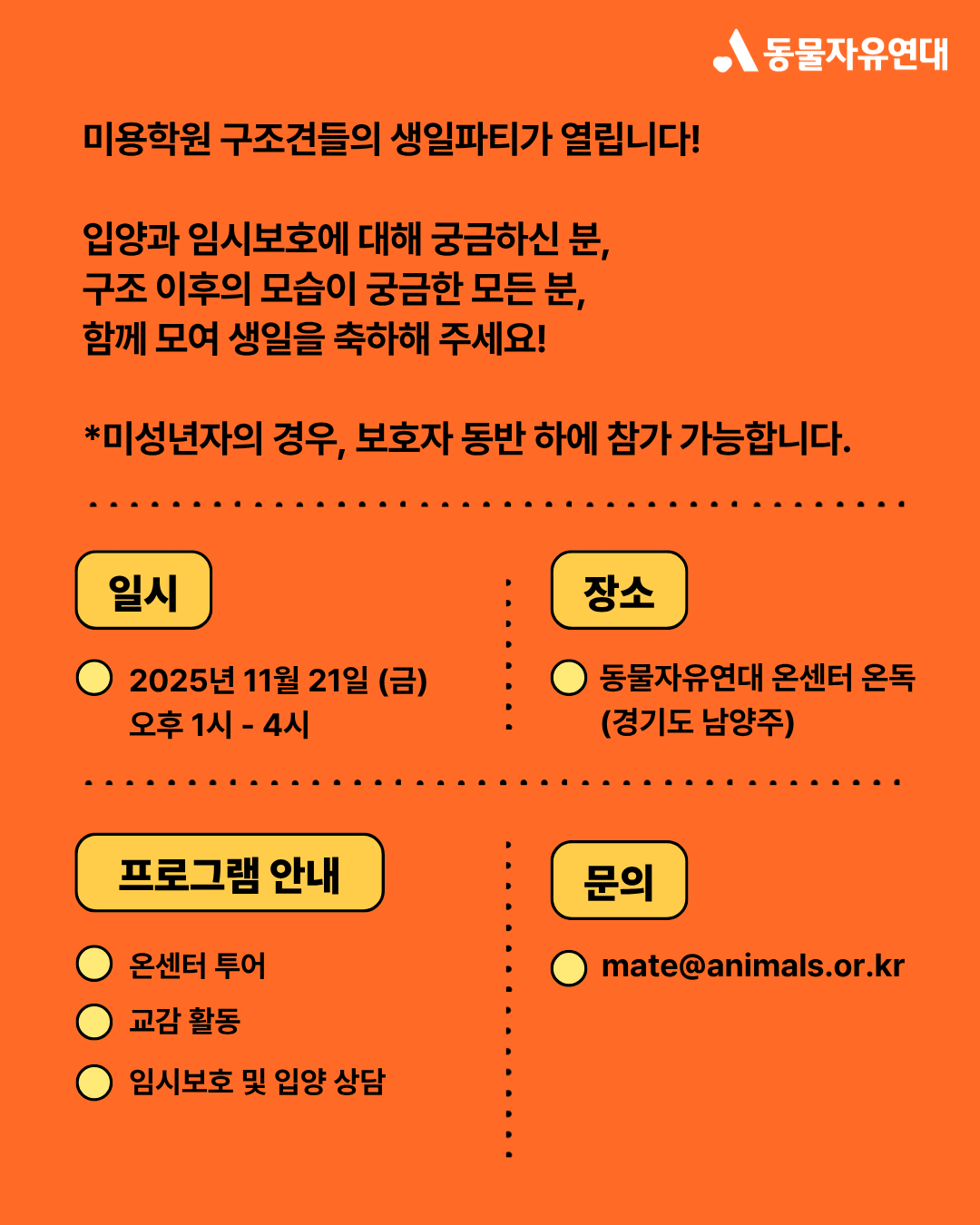 동물자유연대

미용학원 구조견들의 생일파티가 열립니다!

입양과 임시보호에 대해 궁금하신 분,
구조 이후의 모습이 궁금한 모든 분,
함께 모여 생일을 축하해 주세요!

*미성년자의 경우, 보호자 동반 하에 참가 가능합니다.

일시

2025년 11월 21일 (금)
오후 1시 - 4시

장소

동물자유연대 온센터 온독
(경기도 남양주)

프로그램 안내

온센터 투어

교감 활동

임시보호 및 입양 상담

문의

mate@animals.or.kr